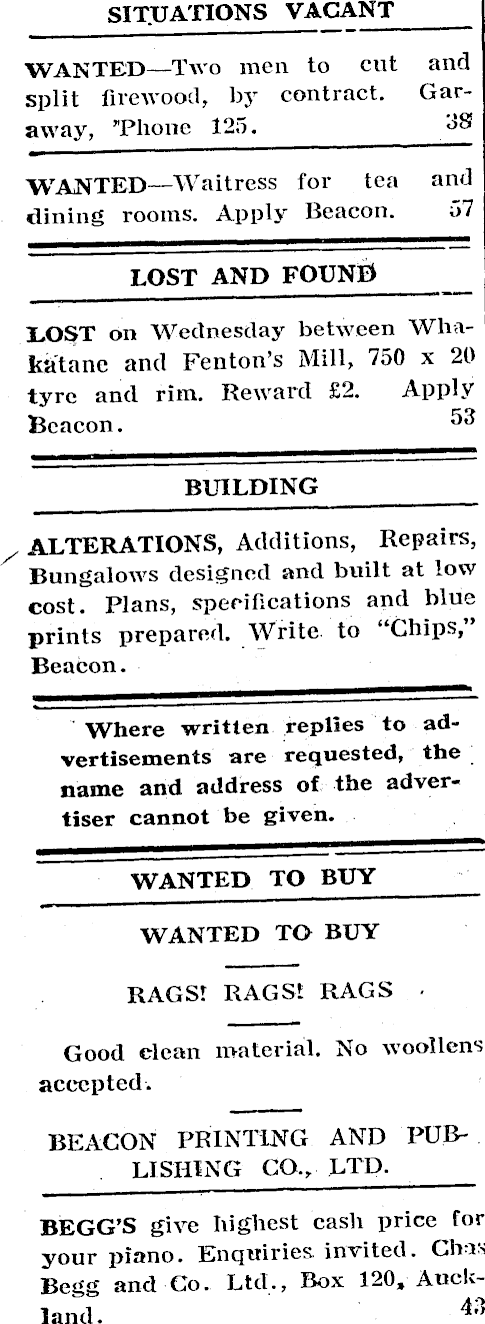 SITUATIONS VACANT

WANTED—Two men to cut and split firewood, by contract. Garaway, 'Phone 125. 38

WANTED—Waitress for tea and dining rooms. Apply Beacon. 57

LOST AND FOUND

LOST on Wednesday between Whakatane and Fenton's Mill, 750 x 20 tyre and rim. Reward £2. Apply Beacon. 53

BUILDING

ALTERATIONS, Additions, Repairs, Bungalows designed and built at low cost. Plans, specifications and blue prints prepared. Write to "Chips," Beacon.

Where written replies to advertisements are requested, the name and address of the advertiser cannot be given.

WANTED TO BUY

WANTED TO BUY

RAGS! RAGS! RAGS

Good clean material. No woollens accepted.

BEACON PRINTING AND PUBLISHING CO., LTD.

BEGG'S give highest cash price for your piano. Enquiries invited. Chas Begg and Co. Ltd., Box 120, Auckland. 43